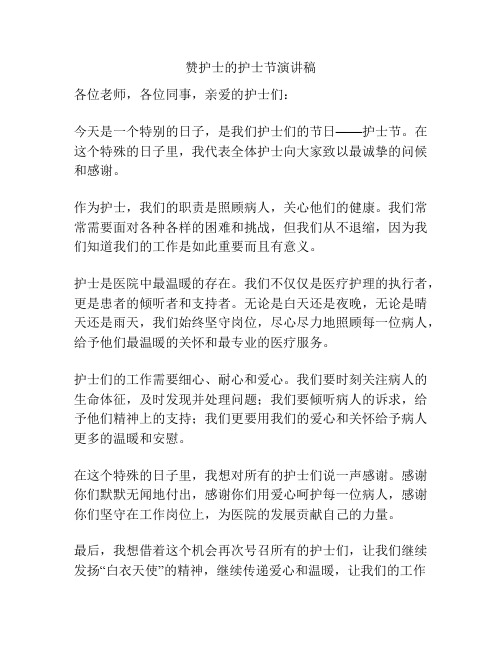 赞护士的护士节演讲稿

各位老师，各位同事，亲爱的护士们：

今天是一个特别的日子，是我们护士们的节日——护士节。在这个特殊的日子里，我代表全体护士向大家致以最诚挚的问候和感谢。

作为护士，我们的职责是照顾病人，关心他们的健康。我们常常需要面对各种各样的困难和挑战，但我们从不退缩，因为我们知道我们的工作是如此重要而且有意义。

护士是医院中最温暖的存在。我们不仅仅是医疗护理的执行者，更是患者的倾听者和支持者。无论是白天还是夜晚，无论是晴天还是雨天，我们始终坚守岗位，尽心尽力地照顾每一位病人，给予他们最温暖的关怀和最专业的医疗服务。

护士们的工作需要细心、耐心和爱心。我们要时刻关注病人的生命体征，及时发现并处理问题；我们要倾听病人的诉求，给予他们精神上的支持；我们更要用我们的爱心和关怀给予病人更多的温暖和安慰。

在这个特殊的日子里，我想对所有的护士们说一声感谢。感谢你们默默无闻地付出，感谢你们用爱心呵护每一位病人，感谢你们坚守在工作岗位上，为医院的发展贡献自己的力量。

最后，我想借着这个机会再次号召所有的护士们，让我们继续发扬“白衣天使”的精神，继续传递爱心和温暖，让我们的工作